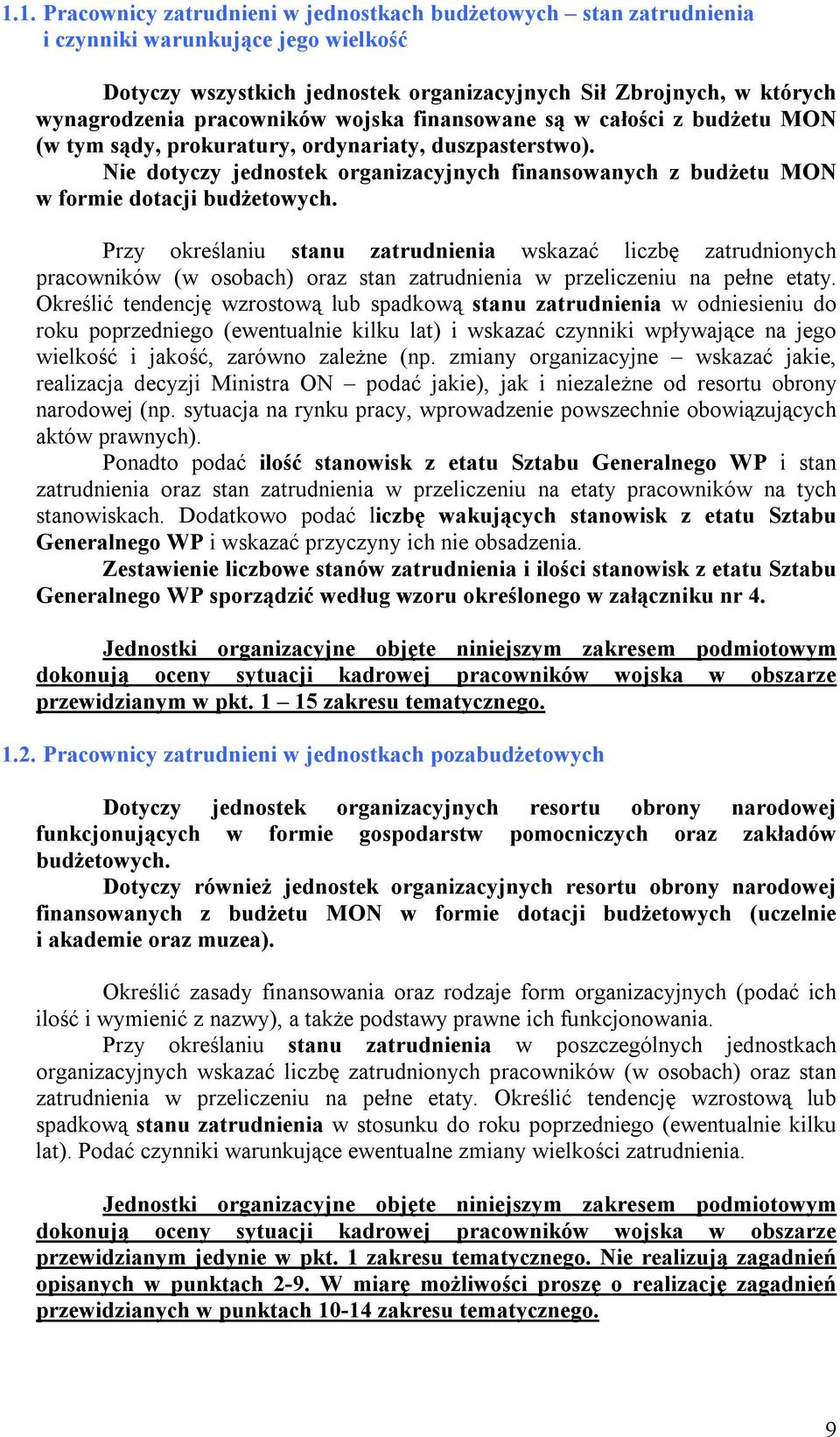 1.1. Pracownicy zatrudnieni w jednostkach budżetowych – stan zatrudnienia i czynniki warunkujące jego wielkość

Dotyczy wszystkich jednostek organizacyjnych Sił Zbrojnych, w których wynagrodzenia pracowników wojska finansowane są w całości z budżetu MON (w tym sądy, prokuratury, ordynariaty, duszpasterstwo).
Nie dotyczy jednostek organizacyjnych finansowanych z budżetu MON w formie dotacji budżetowych.

Przy określaniu stanu zatrudnienia wskazać liczbę zatrudnionych pracowników (w osobach) oraz stan zatrudnienia w przeliczeniu na pełne etaty. Określić tendencję wzrostową lub spadkową stanu zatrudnienia w odniesieniu do roku poprzedniego (ewentualnie kilku lat) i wskazać czynniki wpływające na jego wielkość i jakość, zarówno zależne (np. zmiany organizacyjne – wskazać jakie, realizacja decyzji Ministra ON – podać jakie), jak i niezależne od resortu obrony narodowej (np. sytuacja na rynku pracy, wprowadzenie powszechnie obowiązujących aktów prawnych).
Ponadto podać ilość stanowisk z etatu Sztabu Generalnego WP i stan zatrudnienia oraz stan zatrudnienia w przeliczeniu na etaty pracowników na tych stanowiskach. Dodatkowo podać liczbę wakujących stanowisk z etatu Sztabu Generalnego WP i wskazać przyczyny ich nie obsadzenia.
Zestawienie liczbowe stanów zatrudnienia i ilości stanowisk z etatu Sztabu Generalnego WP sporządzić według wzoru określonego w załączniku nr 4.

Jednostki organizacyjne objęte niniejszym zakresem podmiotowym dokonują oceny sytuacji kadrowej pracowników wojska w obszarze przewidzianym w pkt. 1 – 15 zakresu tematycznego.

1.2. Pracownicy zatrudnieni w jednostkach pozabudżetowych

Dotyczy jednostek organizacyjnych resortu obrony narodowej funkcjonujących w formie gospodarstw pomocniczych oraz zakładów budżetowych.
Dotyczy również jednostek organizacyjnych resortu obrony narodowej finansowanych z budżetu MON w formie dotacji budżetowych (uczelnie i akademie oraz muzea).

Określić zasady finansowania oraz rodzaje form organizacyjnych (podać ich ilość i wymienić z nazwy), a także podstawy prawne ich funkcjonowania.
Przy określaniu stanu zatrudnienia w poszczególnych jednostkach organizacyjnych wskazać liczbę zatrudnionych pracowników (w osobach) oraz stan zatrudnienia w przeliczeniu na pełne etaty. Określić tendencję wzrostową lub spadkową stanu zatrudnienia w stosunku do roku poprzedniego (ewentualnie kilku lat). Podać czynniki warunkujące ewentualne zmiany wielkości zatrudnienia.

Jednostki organizacyjne objęte niniejszym zakresem podmiotowym dokonują oceny sytuacji kadrowej pracowników wojska w obszarze przewidzianym jedynie w pkt. 1 zakresu tematycznego. Nie realizują zagadnień opisanych w punktach 2-9. W miarę możliwości proszę o realizację zagadnień przewidzianych w punktach 10-14 zakresu tematycznego.

9